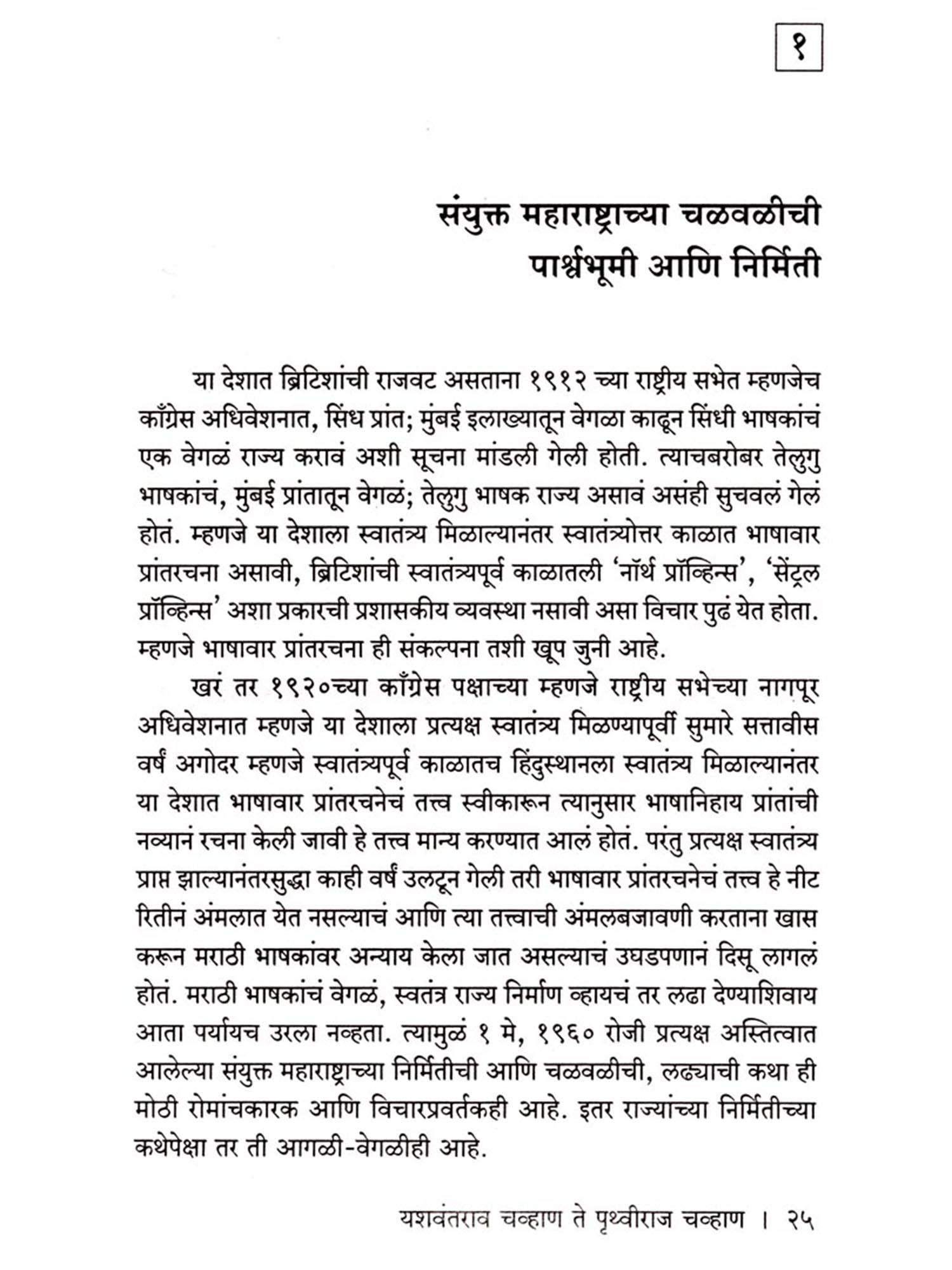 १

संयुक्त महाराष्ट्राच्या चळवळीची पार्श्वभूमी आणि निर्मिती

या देशात ब्रिटिशांची राजवट असताना १९१२ च्या राष्ट्रीय सभेत म्हणजेच काँग्रेस अधिवेशनात, सिंध प्रांत; मुंबई इलाख्यातून वेगळा काढून सिंधी भाषकांचं एक वेगळं राज्य करावं अशी सूचना मांडली गेली होती. त्याचबरोबर तेलुगु भाषकांचं, मुंबई प्रांतातून वेगळं; तेलुगु भाषक राज्य असावं असंही सुचवलं गेलं होतं. म्हणजे या देशाला स्वातंत्र्य मिळाल्यानंतर स्वातंत्र्योत्तर काळात भाषावार प्रांतरचना असावी, ब्रिटिशांची स्वातंत्र्यपूर्व काळातली 'नॉर्थ प्रॉव्हिन्स', 'सेंट्रल प्रॉव्हिन्स' अशा प्रकारची प्रशासकीय व्यवस्था नसावी असा विचार पुढं येत होता. म्हणजे भाषावार प्रांतरचना ही संकल्पना तशी खूप जुनी आहे.

खरं तर १९२०च्या काँग्रेस पक्षाच्या म्हणजे राष्ट्रीय सभेच्या नागपूर अधिवेशनात म्हणजे या देशाला प्रत्यक्ष स्वातंत्र्य मिळण्यापूर्वी सुमारे सत्तावीस वर्षं अगोदर म्हणजे स्वातंत्र्यपूर्व काळातच हिंदुस्थानला स्वातंत्र्य मिळाल्यानंतर या देशात भाषावार प्रांतरचनेचं तत्त्व स्वीकारून त्यानुसार भाषानिहाय प्रांतांची नव्यानं रचना केली जावी हे तत्त्व मान्य करण्यात आलं होतं. परंतु प्रत्यक्ष स्वातंत्र्य प्राप्त झाल्यानंतरसुद्धा काही वर्षं उलटून गेली तरी भाषावार प्रांतरचनेचं तत्त्व हे नीट रितीनं अंमलात येत नसल्याचं आणि त्या तत्त्वाची अंमलबजावणी करताना खास करून मराठी भाषकांवर अन्याय केला जात असल्याचं उघडपणानं दिसू लागलं होतं. मराठी भाषकांचं वेगळं, स्वतंत्र राज्य निर्माण व्हायचं तर लढा देण्याशिवाय आता पर्यायच उरला नव्हता. त्यामुळं १ मे, १९६० रोजी प्रत्यक्ष अस्तित्वात आलेल्या संयुक्त महाराष्ट्राच्या निर्मितीची आणि चळवळीची, लढ्याची कथा ही मोठी रोमांचकारक आणि विचारप्रवर्तकही आहे. इतर राज्यांच्या निर्मितीच्या कथेपेक्षा तर ती आगळी-वेगळीही आहे.

यशवंतराव चव्हाण ते पृथ्वीराज चव्हाण । २५